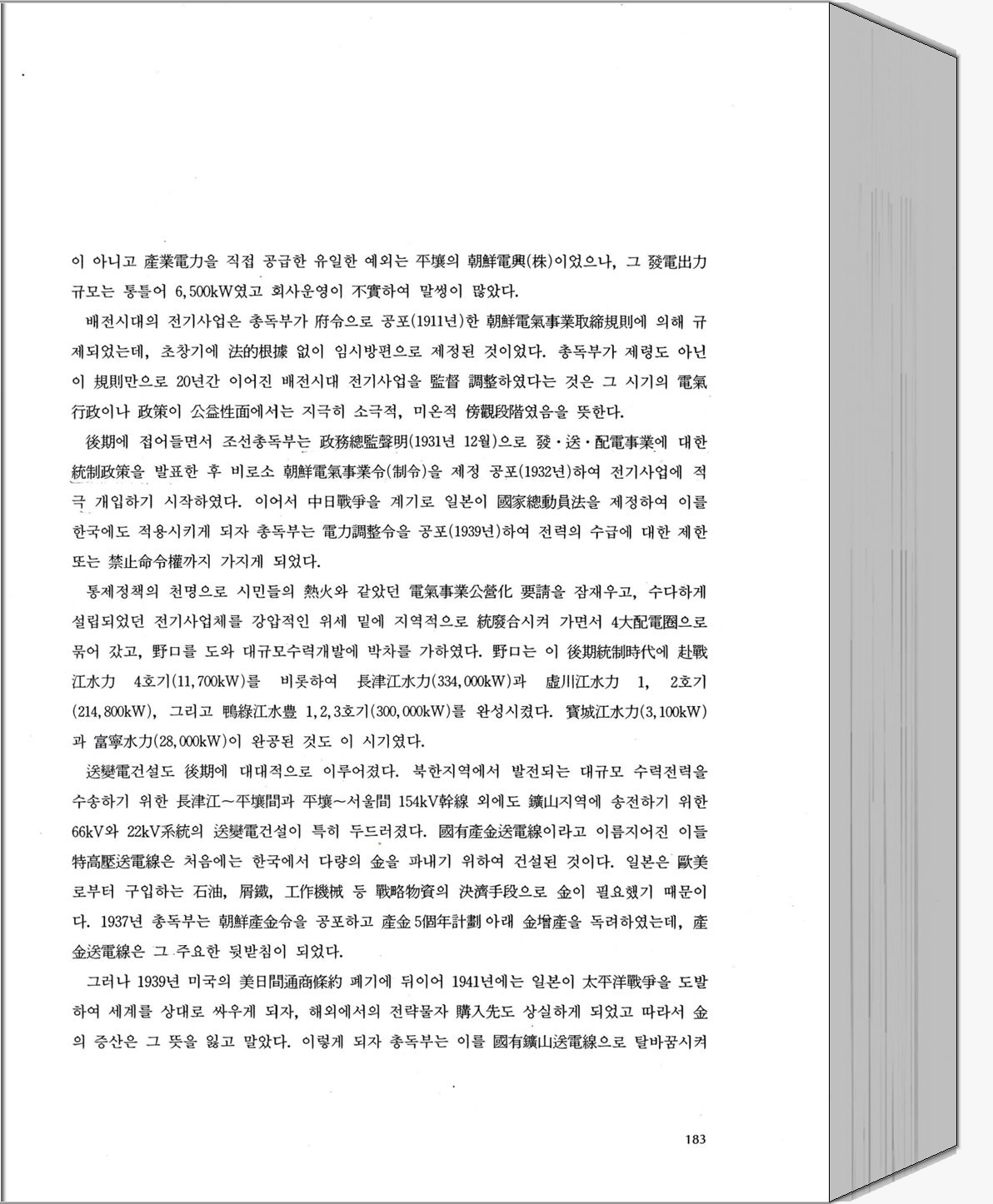 이 아니고 産業電力을 직접 공급한 유일한 예외는 平壤의 朝鮮電興(株)이었으나, 그 發電出力 규모는 통틀어 6,500kW였고 회사운영이 不實하여 말썽이 많았다.

배전시대의 전기사업은 총독부가 府令으로 공포(1911년)한 朝鮮電氣事業取締規則에 의해 규제되었는데, 초창기에 法的根據 없이 임시방편으로 제정된 것이었다. 총독부가 제령도 아닌 이 規則만으로 20년간 이어진 배전시대 전기사업을 監督 調整하였다는 것은 그 시기의 電氣行政이나 政策이 公益性面에서는 지극히 소극적, 미온적 傍觀段階였음을 뜻한다.

後期에 접어들면서 조선총독부는 政務總監聲明(1931년 12월)으로 發·送·配電事業에 대한 統制政策을 발표한 후 비로소 朝鮮電氣事業令(制令)을 제정 공포(1932년)하여 전기사업에 적극 개입하기 시작하였다. 이어서 中日戰爭을 계기로 일본이 國家總動員法을 제정하여 이를 한국에도 적용시키게 되자 총독부는 電力調整令을 공포(1939년)하여 전력의 수급에 대한 제한 또는 禁止命令權까지 가지게 되었다.

통제정책의 천명으로 시민들의 熱火와 같았던 電氣事業公營化 要請을 잠재우고, 수다하게 설립되었던 전기사업체를 강압적인 위세 밑에 지역적으로 統廢合시켜 가면서 4大配電圈으로 묶어 갔고, 野口를 도와 대규모수력개발에 박차를 가하였다. 野口는 이 後期統制時代에 赴戰江水力 4호기(11,700kW)를 비롯하여 長津江水力(334,000kW)과 虛川江水力 1, 2호기(214,800kW), 그리고 鴨綠江水豊 1,2,3호기(300,000kW)를 완성시켰다. 寶城江水力(3,100kW)과 富寧水力(28,000kW)이 완공된 것도 이 시기였다.

送變電건설도 後期에 대대적으로 이루어졌다. 북한지역에서 발전되는 대규모 수력전력을 수송하기 위한 長津江~平壤間과 平壤~서울間 154kV幹線 외에도 鑛山지역에 송전하기 위한 66kV와 22kV系統의 送變電건설이 특히 두드러졌다. 國有産金送電線이라고 이름지어진 이들 特高壓送電線은 처음에는 한국에서 다량의 金을 파내기 위하여 건설된 것이다. 일본은 歐美로부터 구입하는 石油, 屑鐵, 工作機械 등 戰略物資의 決濟手段으로 金이 필요했기 때문이다. 1937년 총독부는 朝鮮産金令을 공포하고 産金 5個年計劃 아래 金增産을 독려하였는데, 産金送電線은 그 주요한 뒷받침이 되었다.

그러나 1939년 미국의 美日間通商條約 폐기에 뒤이어 1941년에는 일본이 太平洋戰爭을 도발하여 세계를 상대로 싸우게 되자, 해외에서의 전략물자 購入先도 상실하게 되었고 따라서 金의 증산은 그 뜻을 잃고 말았다. 이렇게 되자 총독부는 이를 國有鑛山送電線으로 탈바꿈시켜

183